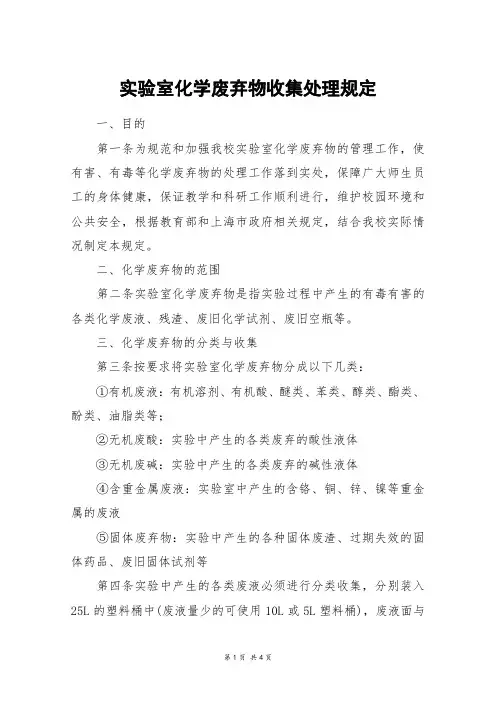 实验室化学废弃物收集处理规定

一、目的

第一条为规范和加强我校实验室化学废弃物的管理工作，使有害、有毒等化学废弃物的处理工作落到实处，保障广大师生员工的身体健康，保证教学和科研工作顺利进行，维护校园环境和公共安全，根据教育部和上海市政府相关规定，结合我校实际情况制定本规定。

二、化学废弃物的范围

第二条实验室化学废弃物是指实验过程中产生的有毒有害的各类化学废液、残渣、废旧化学试剂、废旧空瓶等。

三、化学废弃物的分类与收集

第三条按要求将实验室化学废弃物分成以下几类：

①有机废液：有机溶剂、有机酸、醚类、苯类、醇类、酯类、酚类、油脂类等；

②无机废酸：实验中产生的各类废弃的酸性液体

③无机废碱：实验中产生的各类废弃的碱性液体

④含重金属废液：实验室中产生的含铬、铜、锌、镍等重金属的废液

⑤固体废弃物：实验中产生的各种固体废渣、过期失效的固体药品、废旧固体试剂等

第四条实验中产生的各类废液必须进行分类收集，分别装入25L的塑料桶中(废液量少的可使用10L或5L塑料桶)，废液面与

第1页 共4页